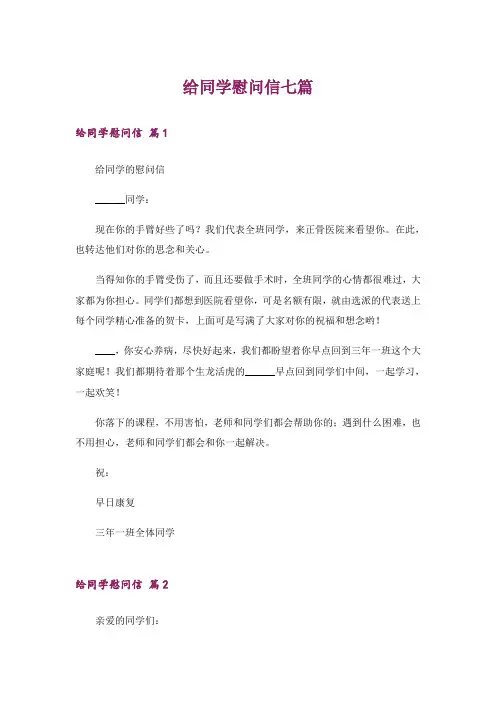 给同学慰问信七篇

给同学慰问信 篇1

给同学的慰问信

______同学：

现在你的手臂好些了吗？我们代表全班同学，来正骨医院来看望你。在此，也转达他们对你的思念和关心。

当得知你的手臂受伤了，而且还要做手术时，全班同学的心情都很难过，大家都为你担心。同学们都想到医院看望你，可是名额有限，就由选派的代表送上每个同学精心准备的贺卡，上面可是写满了大家对你的祝福和想念哟！

____，你安心养病，尽快好起来，我们都盼望着你早点回到三年一班这个大家庭呢！我们都期待着那个生龙活虎的______早点回到同学们中间，一起学习，一起欢笑！

你落下的课程，不用害怕，老师和同学们都会帮助你的；遇到什么困难，也不用担心，老师和同学们都会和你一起解决。

祝：

早日康复

三年一班全体同学

给同学慰问信 篇2

亲爱的同学们：